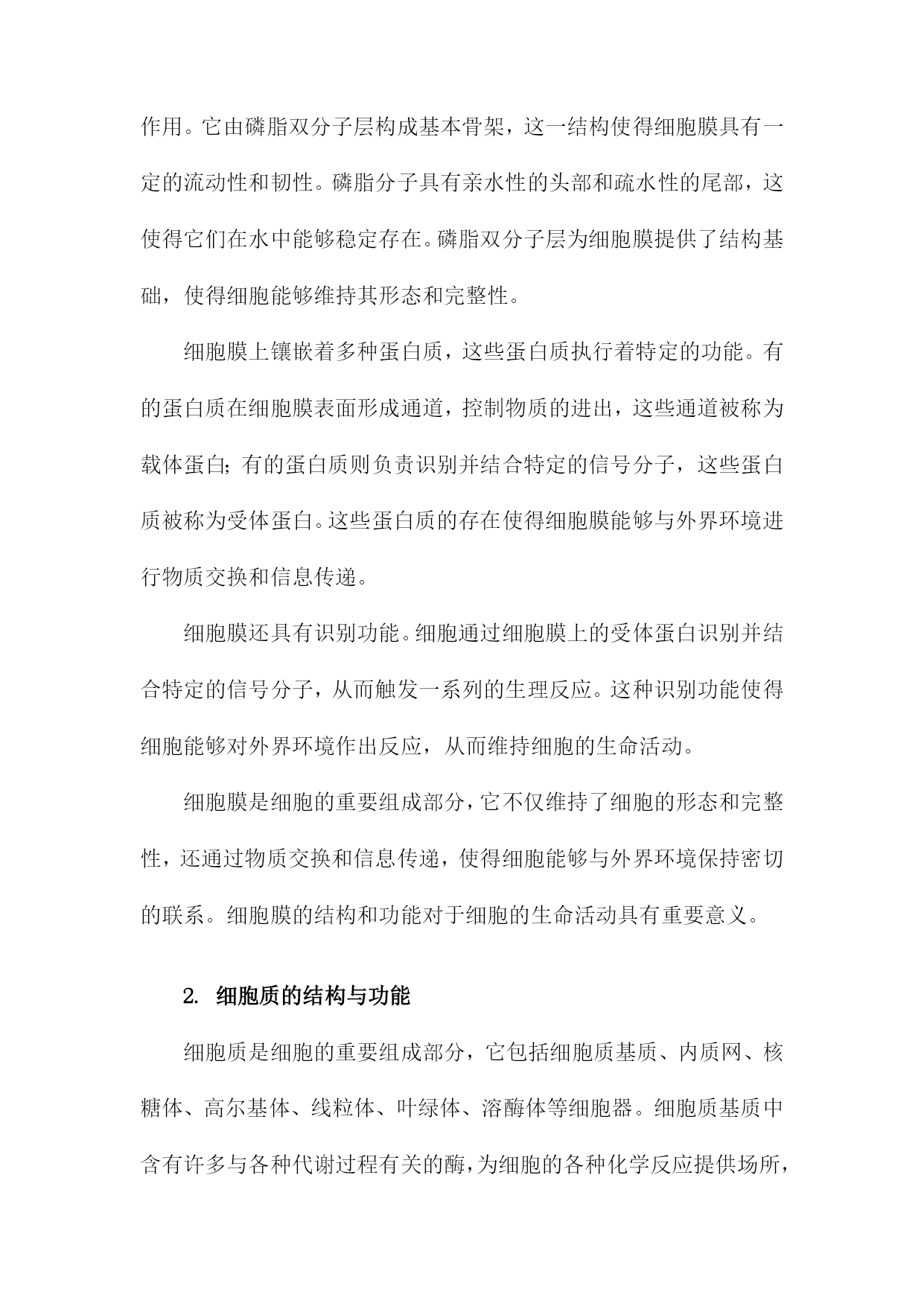 作用。它由磷脂双分子层构成基本骨架，这一结构使得细胞膜具有一定的流动性和韧性。磷脂分子具有亲水性的头部和疏水性的尾部，这使得它们在水中能够稳定存在。磷脂双分子层为细胞膜提供了结构基础，使得细胞能够维持其形态和完整性。

细胞膜上镶嵌着多种蛋白质，这些蛋白质执行着特定的功能。有的蛋白质在细胞膜表面形成通道，控制物质的进出，这些通道被称为载体蛋白；有的蛋白质则负责识别并结合特定的信号分子，这些蛋白质被称为受体蛋白。这些蛋白质的存在使得细胞膜能够与外界环境进行物质交换和信息传递。

细胞膜还具有识别功能。细胞通过细胞膜上的受体蛋白识别并结合特定的信号分子，从而触发一系列的生理反应。这种识别功能使得细胞能够对外界环境作出反应，从而维持细胞的生命活动。

细胞膜是细胞的重要组成部分，它不仅维持了细胞的形态和完整性，还通过物质交换和信息传递，使得细胞能够与外界环境保持密切的联系。细胞膜的结构和功能对于细胞的生命活动具有重要意义。

2. 细胞质的结构与功能

细胞质是细胞的重要组成部分，它包括细胞质基质、内质网、核糖体、高尔基体、线粒体、叶绿体、溶酶体等细胞器。细胞质基质中含有许多与各种代谢过程有关的酶，为细胞的各种化学反应提供场所，